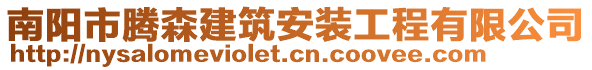 南阳市腾森建筑安装工程有限公司
http://nysalomeviolet.cn.coovee.com